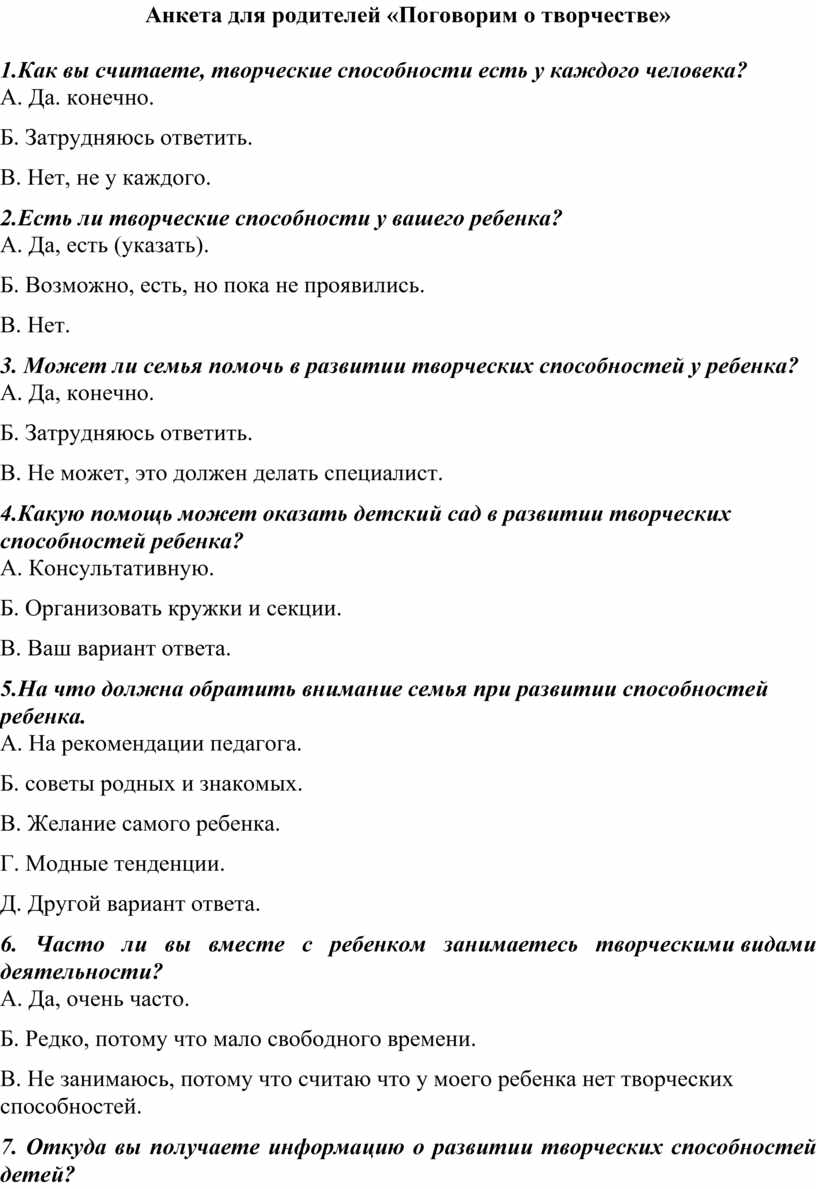 Анкета для родителей «Поговорим о творчестве»

1.Как вы считаете, творческие способности есть у каждого человека?
А. Да. конечно.

Б. Затрудняюсь ответить.

В. Нет, не у каждого.

2.Есть ли творческие способности у вашего ребенка?
А. Да, есть (указать).

Б. Возможно, есть, но пока не проявились.

В. Нет.

3. Может ли семья помочь в развитии творческих способностей у ребенка?
А. Да, конечно.

Б. Затрудняюсь ответить.

В. Не может, это должен делать специалист.

4.Какую помощь может оказать детский сад в развитии творческих способностей ребенка?
А. Консультативную.

Б. Организовать кружки и секции.

В. Ваш вариант ответа.

5.На что должна обратить внимание семья при развитии способностей ребенка.
А. На рекомендации педагога.

Б. советы родных и знакомых.

В. Желание самого ребенка.

Г. Модные тенденции.

Д. Другой вариант ответа.

6. Часто ли вы вместе с ребенком занимаетесь творческими видами деятельности?
А. Да, очень часто.

Б. Редко, потому что мало свободного времени.

В. Не занимаюсь, потому что считаю что у моего ребенка нет творческих способностей.

7. Откуда вы получаете информацию о развитии творческих способностей детей?